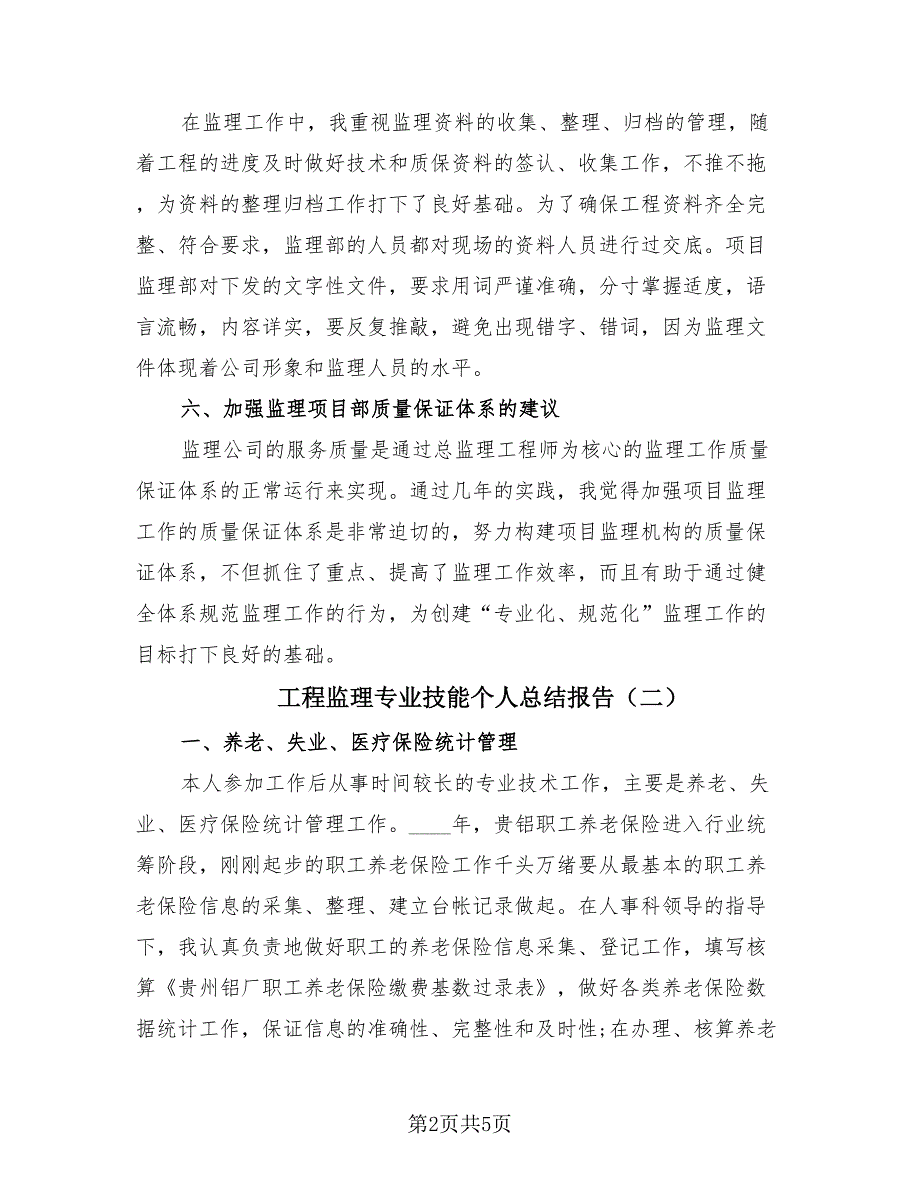 在监理工作中，我重视监理资料的收集、整理、归档的管理，随着工程的进度及时做好技术和质保资料的签认、收集工作，不推不拖，为资料的整理归档工作打下了良好基础。为了确保工程资料齐全完整、符合要求，监理部的人员都对现场的资料人员进行过交底。项目监理部对下发的文字性文件，要求用词严谨准确，分寸掌握适度，语言流畅，内容详实，要反复推敲，避免出现错字、错词，因为监理文件体现着公司形象和监理人员的水平。

六、加强监理项目部质量保证体系的建议

监理公司的服务质量是通过总监理工程师为核心的监理工作质量保证体系的正常运行来实现。通过几年的实践，我觉得加强项目监理工作的质量保证体系是非常迫切的，努力构建项目监理机构的质量保证体系，不但抓住了重点、提高了监理工作效率，而且有助于通过健全体系规范监理工作的行为，为创建“专业化、规范化”监理工作的目标打下良好的基础。

工程监理专业技能个人总结报告（二）

一、养老、失业、医疗保险统计管理

本人参加工作后从事时间较长的专业技术工作，主要是养老、失业、医疗保险统计管理工作。____年，贵铝职工养老保险进入行业统筹阶段，刚刚起步的职工养老保险工作千头万绪要从最基本的职工养老保险信息的采集、整理、建立台帐记录做起。在人事科领导的指导下，我认真负责地做好职工的养老保险信息采集、登记工作，填写核算《贵州铝厂职工养老保险缴费基数过录表》，做好各类养老保险数据统计工作，保证信息的准确性、完整性和及时性;在办理、核算养老

第2页共5页